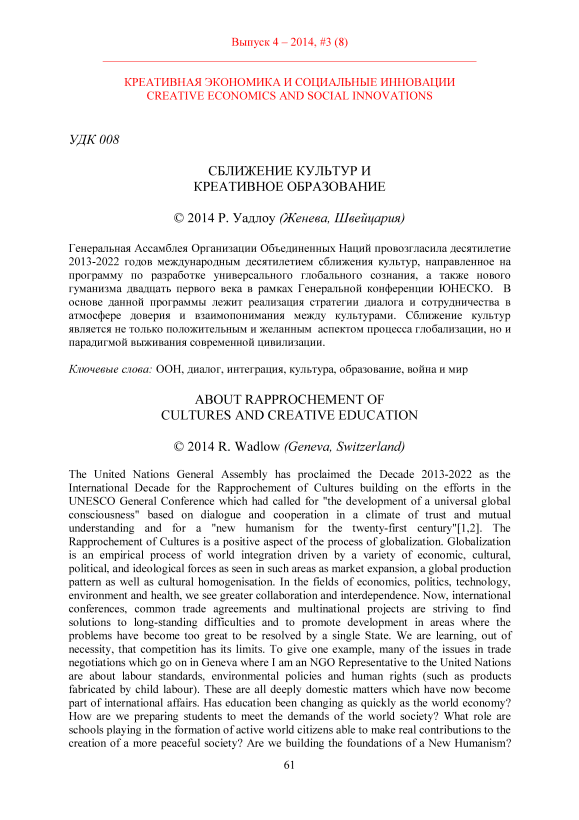 Выпуск 4 – 2014, #3 (8)

КРЕАТИВНАЯ ЭКОНОМИКА И СОЦИАЛЬНЫЕ ИННОВАЦИИ
CREATIVE ECONOMICS AND SOCIAL INNOVATIONS

УДК 008

СБЛИЖЕНИЕ КУЛЬТУР И
КРЕАТИВНОЕ ОБРАЗОВАНИЕ

© 2014 Р. Уадлоу (Женева, Швейцария)

Генеральная Ассамблея Организации Объединенных Наций провозгласила десятилетие 2013-2022 годов международным десятилетием сближения культур, направленное на программу по разработке универсального глобального сознания, а также нового гуманизма двадцать первого века в рамках Генеральной конференции ЮНЕСКО. В основе данной программы лежит реализация стратегии диалога и сотрудничества в атмосфере доверия и взаимопонимания между культурами. Сближение культур является не только положительным и желанным аспектом процесса глобализации, но и парадигмой выживания современной цивилизации.

Ключевые слова: ООН, диалог, интеграция, культура, образование, война и мир

ABOUT RAPPROCHEMENT OF
CULTURES AND CREATIVE EDUCATION

© 2014 R. Wadlow (Geneva, Switzerland)

The United Nations General Assembly has proclaimed the Decade 2013-2022 as the International Decade for the Rapprochement of Cultures building on the efforts in the UNESCO General Conference which had called for "the development of a universal global consciousness" based on dialogue and cooperation in a climate of trust and mutual understanding and for a "new humanism for the twenty-first century"[1,2]. The Rapprochement of Cultures is a positive aspect of the process of globalization. Globalization is an empirical process of world integration driven by a variety of economic, cultural, political, and ideological forces as seen in such areas as market expansion, a global production pattern as well as cultural homogenisation. In the fields of economics, politics, technology, environment and health, we see greater collaboration and interdependence. Now, international conferences, common trade agreements and multinational projects are striving to find solutions to long-standing difficulties and to promote development in areas where the problems have become too great to be resolved by a single State. We are learning, out of necessity, that competition has its limits. To give one example, many of the issues in trade negotiations which go on in Geneva where I am an NGO Representative to the United Nations are about labour standards, environmental policies and human rights (such as products fabricated by child labour). These are all deeply domestic matters which have now become part of international affairs. Has education been changing as quickly as the world economy? How are we preparing students to meet the demands of the world society? What role are schools playing in the formation of active world citizens able to make real contributions to the creation of a more peaceful society? Are we building the foundations of a New Humanism?

61